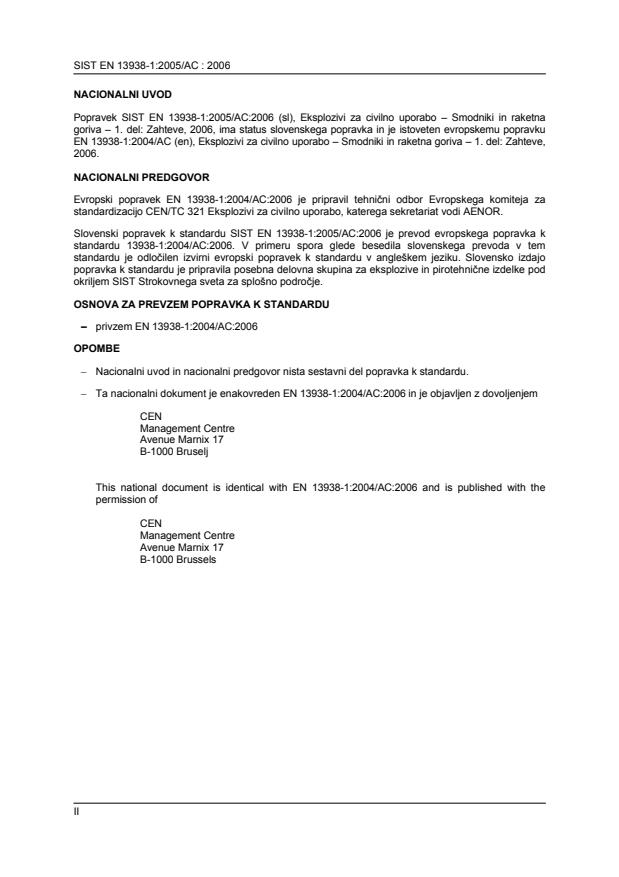 SIST EN 13938-1:2005/AC : 2006

NACIONALNI UVOD

Popravek SIST EN 13938-1:2005/AC:2006 (sl), Eksplozivi za civilno uporabo – Smodniki in raketna goriva – 1. del: Zahteve, 2006, ima status slovenskega popravka in je istoveten evropskemu popravku EN 13938-1:2004/AC (en), Eksplozivi za civilno uporabo – Smodniki in raketna goriva – 1. del: Zahteve, 2006.

NACIONALNI PREDGOVOR

Evropski popravek EN 13938-1:2004/AC:2006 je pripravil tehnični odbor Evropskega komiteja za standardizacijo CEN/TC 321 Eksplozivi za civilno uporabo, katerega sekretariat vodi AENOR.

Slovenski popravek k standardu SIST EN 13938-1:2005/AC:2006 je prevod evropskega popravka k standardu 13938-1:2004/AC:2006. V primeru spora glede besedila slovenskega prevoda v tem standardu je odločilen izvirni evropski popravek k standardu v angleškem jeziku. Slovensko izdajo popravka k standardu je pripravila posebna delovna skupina za eksplozive in pirotehnične izdelke pod okriljem SIST Strokovnega sveta za splošno področje.

OSNOVA ZA PREVZEM POPRAVKA K STANDARDU

– privzem EN 13938-1:2004/AC:2006

OPOMBE

– Nacionalni uvod in nacionalni predgovor nista sestavni del popravka k standardu.

– Ta nacionalni dokument je enakovreden EN 13938-1:2004/AC:2006 in je objavljen z dovoljenjem

CEN
Management Centre
Avenue Marnix 17
B-1000 Bruselj

This national document is identical with EN 13938-1:2004/AC:2006 and is published with the permission of

CEN
Management Centre
Avenue Marnix 17
B-1000 Brussels

II